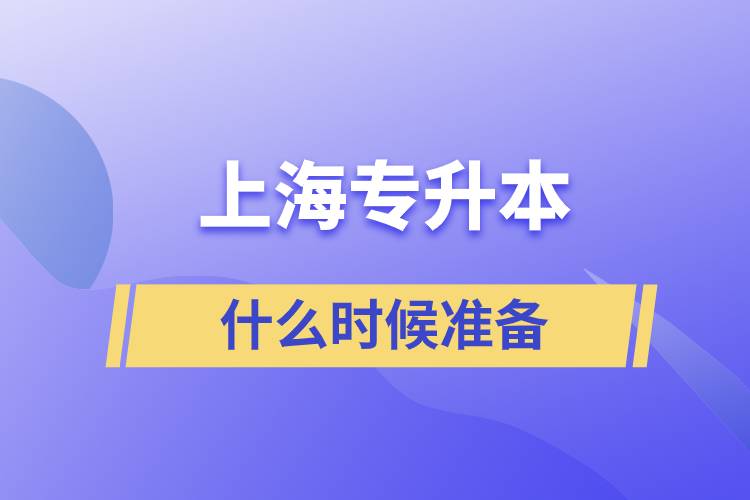 上海专升本

什么时候准备